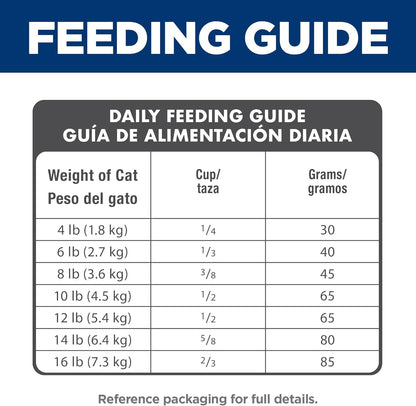 FEEDING GUIDE

DAILY FEEDING GUIDE
GUÍA DE ALIMENTACIÓN DIARIA

| Weight of Cat Peso del gato | Cup/ taza | Grams/ gramos |
|---|---|---|
| 4 lb (1.8 kg) | $\frac{1}{4}$ | 30 |
| 6 lb (2.7 kg) | $\frac{1}{3}$ | 40 |
| 8 lb (3.6 kg) | $\frac{3}{8}$ | 45 |
| 10 lb (4.5 kg) | $\frac{1}{2}$ | 65 |
| 12 lb (5.4 kg) | $\frac{1}{2}$ | 65 |
| 14 lb (6.4 kg) | $\frac{5}{8}$ | 80 |
| 16 lb (7.3 kg) | $\frac{2}{3}$ | 85 |

Reference packaging for full details.